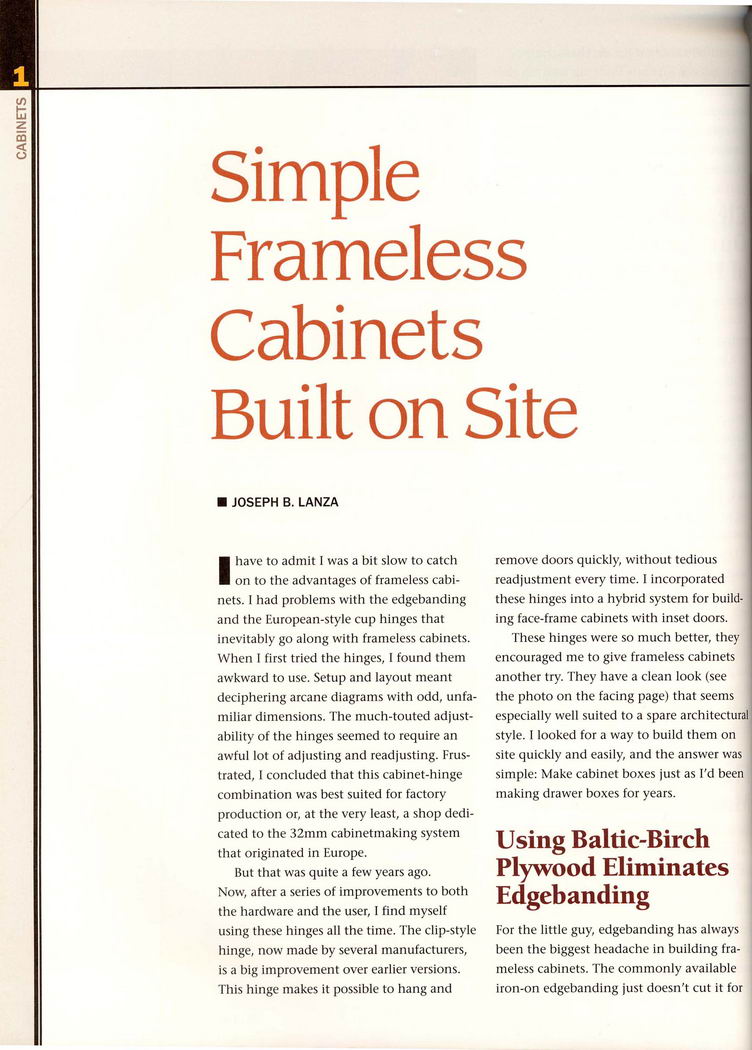 1

CABINETS

Simple Frameless Cabinets Built on Site

■ JOSEPH B. LANZA

I have to admit I was a bit slow to catch on to the advantages of frameless cabinets. I had problems with the edgebanding and the European-style cup hinges that inevitably go along with frameless cabinets. When I first tried the hinges, I found them awkward to use. Setup and layout meant deciphering arcane diagrams with odd, unfamiliar dimensions. The much-touted adjustability of the hinges seemed to require an awful lot of adjusting and readjusting. Frustrated, I concluded that this cabinet-hinge combination was best suited for factory production or, at the very least, a shop dedicated to the 32mm cabinetmaking system that originated in Europe.

But that was quite a few years ago. Now, after a series of improvements to both the hardware and the user, I find myself using these hinges all the time. The clip-style hinge, now made by several manufacturers, is a big improvement over earlier versions. This hinge makes it possible to hang and remove doors quickly, without tedious readjustment every time. I incorporated these hinges into a hybrid system for building face-frame cabinets with inset doors.

These hinges were so much better, they encouraged me to give frameless cabinets another try. They have a clean look (see the photo on the facing page) that seems especially well suited to a spare architectural style. I looked for a way to build them on site quickly and easily, and the answer was simple: Make cabinet boxes just as I'd been making drawer boxes for years.

Using Baltic-Birch Plywood Eliminates Edgebanding

For the little guy, edgebanding has always been the biggest headache in building frameless cabinets. The commonly available iron-on edgebanding just doesn't cut it for